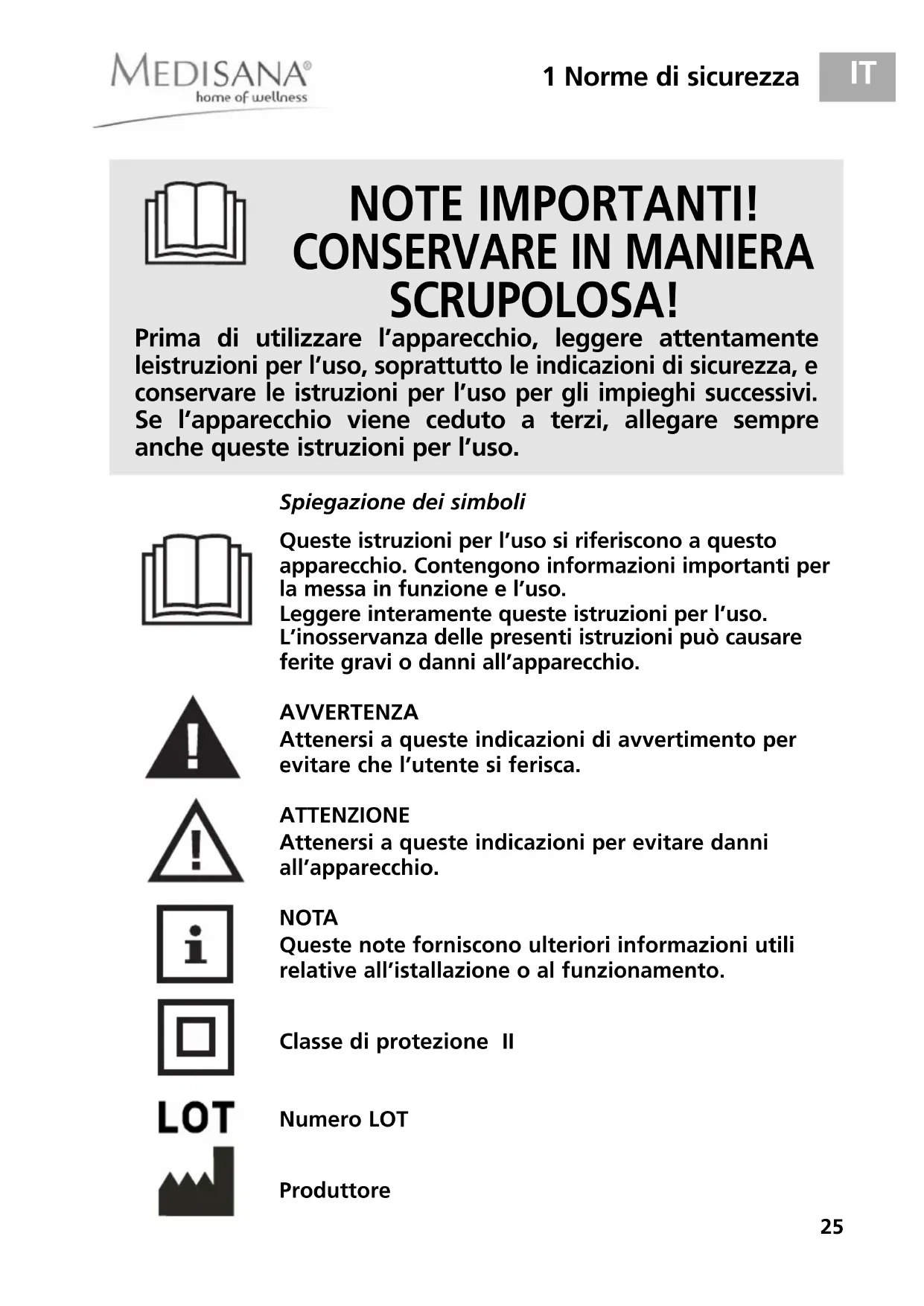 MEDISANA®
home of wellness

1 Norme di sicurezza

IT

NOTE IMPORTANTI! CONSERVARE IN MANIERA SCRUPOLOSA!

Prima di utilizzare l'apparecchio, leggere attentamente leistruzioni per l'uso, soprattutto le indicazioni di sicurezza, e conservare le istruzioni per l'uso per gli impieghi successivi. Se l'apparecchio viene ceduto a terzi, allegare sempre anche queste istruzioni per l'uso.

Spiegazione dei simboli

Queste istruzioni per l'uso si riferiscono a questo apparecchio. Contengono informazioni importanti per la messa in funzione e l'uso.
Leggere interamente queste istruzioni per l'uso.
L'inosservanza delle presenti istruzioni può causare ferite gravi o danni all'apparecchio.

AVVERTENZA
Attenersi a queste indicazioni di avvertimento per evitare che l'utente si ferisca.

ATTENZIONE
Attenersi a queste indicazioni per evitare danni all'apparecchio.

NOTA
Queste note forniscono ulteriori informazioni utili relative all'istallazione o al funzionamento.

Classe di protezione II

LOT

Numero LOT

Produttore

25